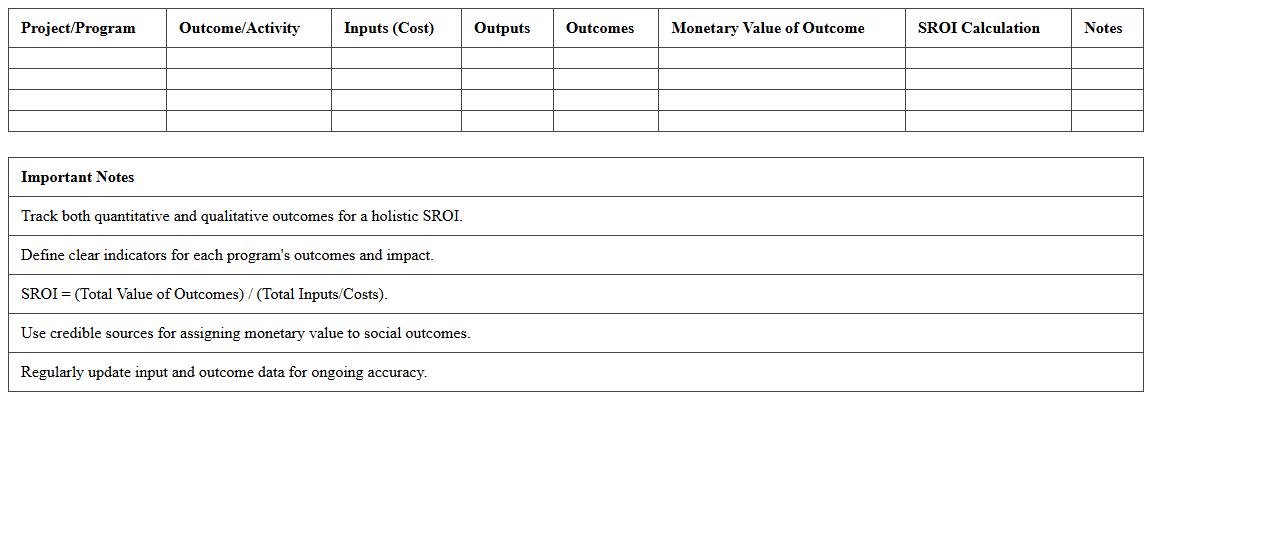 | Project/Program | Outcome/Activity | Inputs (Cost) | Outputs | Outcomes | Monetary Value of Outcome | SROI Calculation | Notes |
|---|---|---|---|---|---|---|---|
| | | | | | | | |
| | | | | | | | |
| | | | | | | | |
| | | | | | | | |

| Important Notes |
|---|
| Track both quantitative and qualitative outcomes for a holistic SROI. |
| Define clear indicators for each program's outcomes and impact. |
| SROI = (Total Value of Outcomes) / (Total Inputs/Costs). |
| Use credible sources for assigning monetary value to social outcomes. |
| Regularly update input and outcome data for ongoing accuracy. |